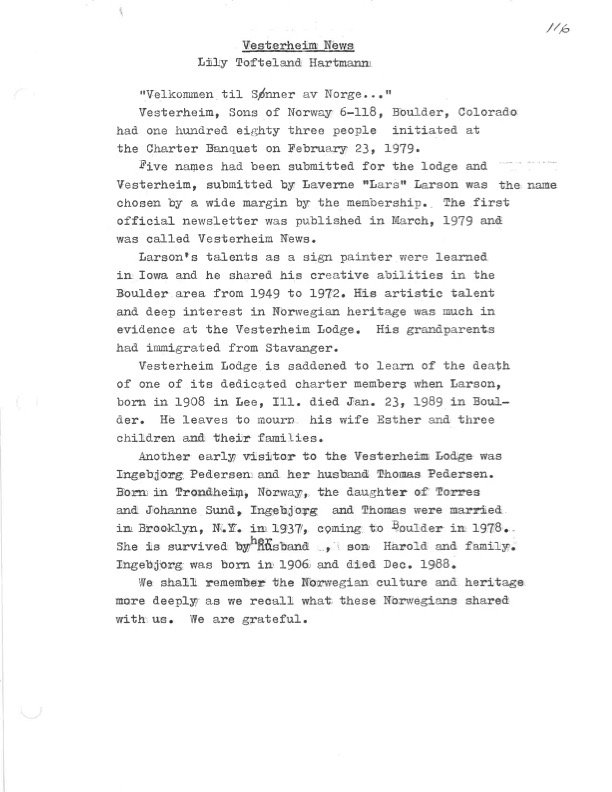 116

Vesterheim News
Lily Tofteland Hartmann

"Velkommen til Sønner av Norge..."

Vesterheim, Sons of Norway 6-118, Boulder, Colorado had one hundred eighty three people initiated at the Charter Banquet on February 23, 1979.

Five names had been submitted for the lodge and Vesterheim, submitted by Laverne "Lars" Larson was the name chosen by a wide margin by the membership. The first official newsletter was published in March, 1979 and was called Vesterheim News.

Larson's talents as a sign painter were learned in Iowa and he shared his creative abilities in the Boulder area from 1949 to 1972. His artistic talent and deep interest in Norwegian heritage was much in evidence at the Vesterheim Lodge. His grandparents had immigrated from Stavanger.

Vesterheim Lodge is saddened to learn of the death of one of its dedicated charter members when Larson, born in 1908 in Lee, Ill. died Jan. 23, 1989 in Boulder. He leaves to mourn his wife Esther and three children and their families.

Another early visitor to the Vesterheim Lodge was Ingebjorg Pedersen and her husband Thomas Pedersen. Born in Trondheim, Norway, the daughter of Torres and Johanne Sund, Ingebjorg and Thomas were married in Brooklyn, N.Y. in 1937, coming to Boulder in 1978. She is survived by her husband , son Harold and family. Ingebjorg was born in 1906 and died Dec. 1988.

We shall remember the Norwegian culture and heritage more deeply as we recall what these Norwegians shared with us. We are grateful.